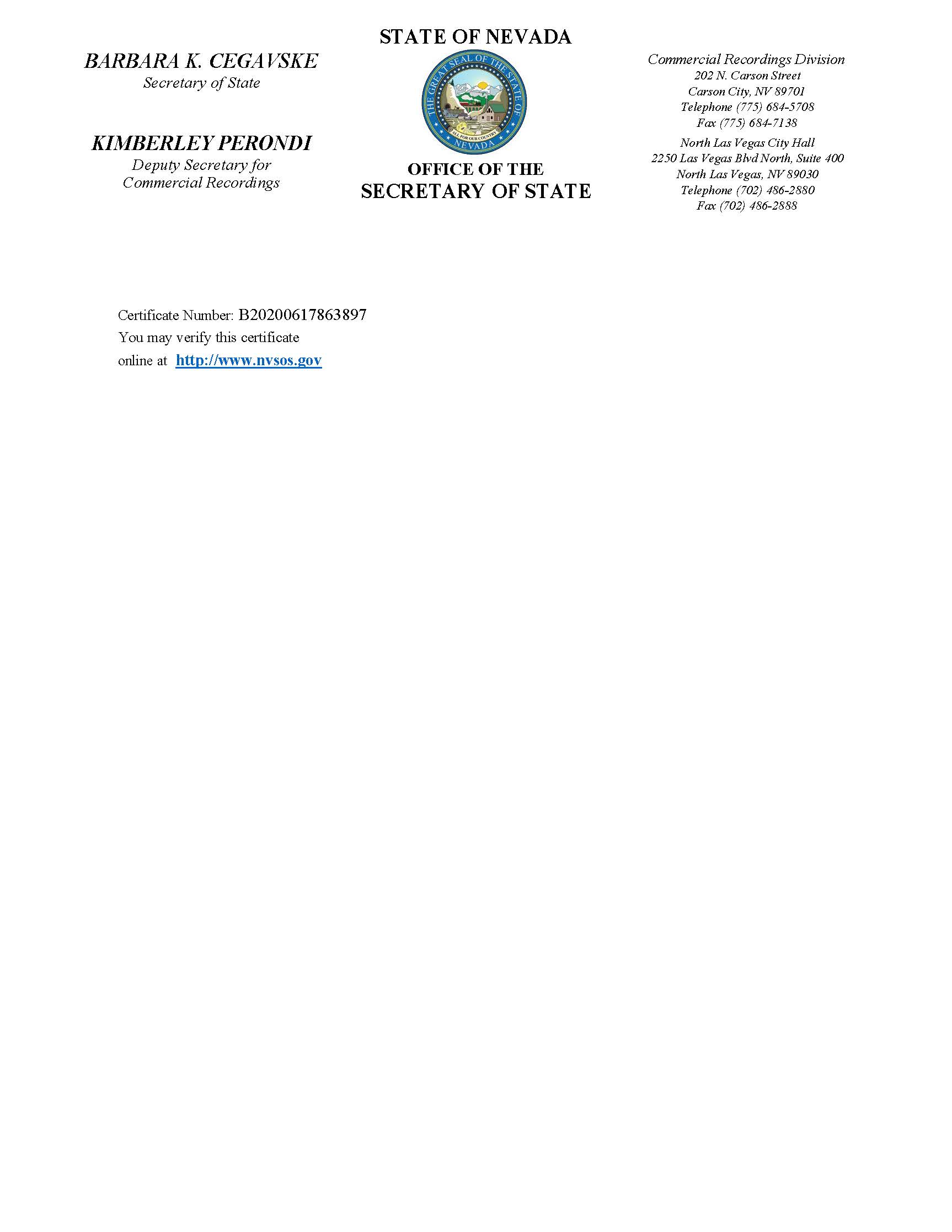 BARBARA K. CEGAVSKE
Secretary of State

KIMBERLEY PERONDI
Deputy Secretary for
Commercial Recordings

STATE OF NEVADA

THE GREAT SEAL OF THE STATE OF NEVADA
ALL FOR OUR COUNTRY

OFFICE OF THE
SECRETARY OF STATE

Commercial Recordings Division
202 N. Carson Street
Carson City, NV 89701
Telephone (775) 684-5708
Fax (775) 684-7138

North Las Vegas City Hall
2250 Las Vegas Blvd North, Suite 400
North Las Vegas, NV 89030
Telephone (702) 486-2880
Fax (702) 486-2888

Certificate Number: B20200617863897
You may verify this certificate
online at http://www.nvsos.gov